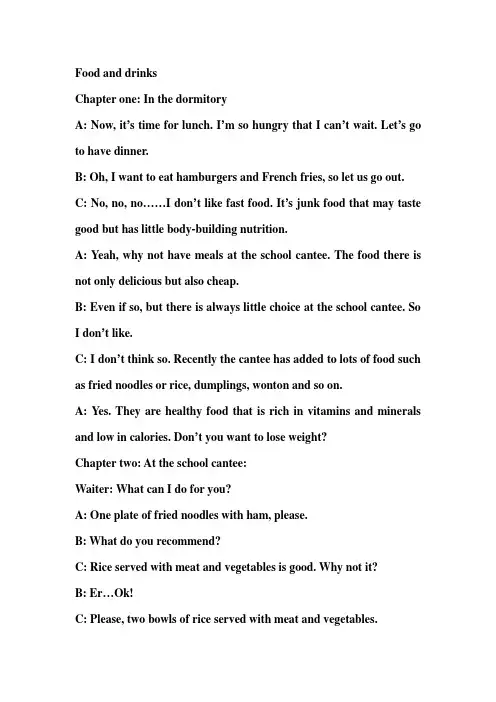 Food and drinks

Chapter one: In the dormitory

A: Now, it's time for lunch. I'm so hungry that I can't wait. Let's go to have dinner.

B: Oh, I want to eat hamburgers and French fries, so let us go out.

C: No, no, no……I don't like fast food. It's junk food that may taste good but has little body-building nutrition.

A: Yeah, why not have meals at the school cantee. The food there is not only delicious but also cheap.

B: Even if so, but there is always little choice at the school cantee. So I don't like.

C: I don't think so. Recently the cantee has added to lots of food such as fried noodles or rice, dumplings, wonton and so on.

A: Yes. They are healthy food that is rich in vitamins and minerals and low in calories. Don't you want to lose weight?

Chapter two: At the school cantee:

Waiter: What can I do for you?

A: One plate of fried noodles with ham, please.

B: What do you recommend?

C: Rice served with meat and vegetables is good. Why not it?

B: Er…Ok!

C: Please, two bowls of rice served with meat and vegetables.